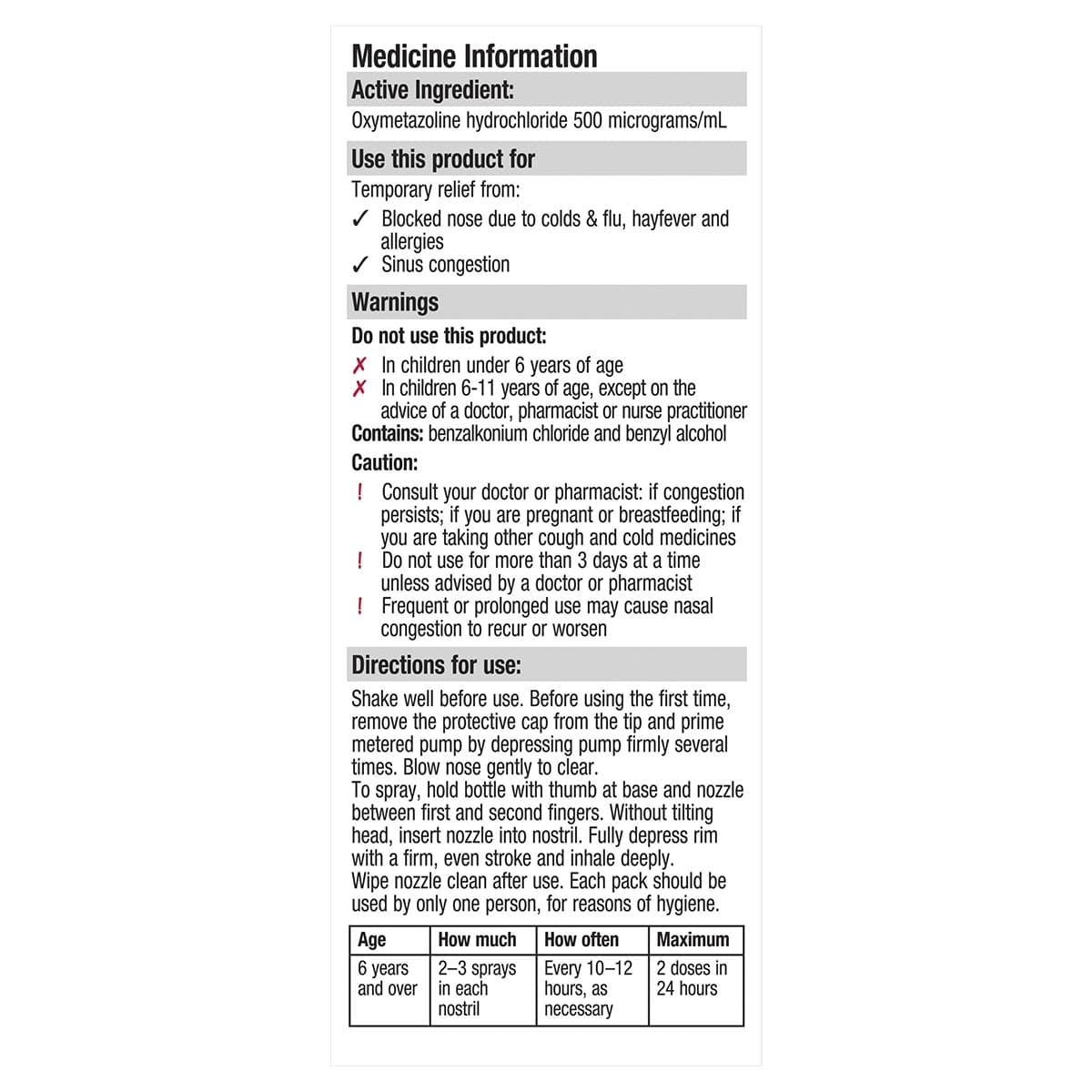 Medicine Information

Active Ingredient:

Oxymetazoline hydrochloride 500 micrograms/mL

Use this product for

Temporary relief from:

✓ Blocked nose due to colds & flu, hayfever and allergies
✓ Sinus congestion

Warnings

Do not use this product:

✗ In children under 6 years of age
✗ In children 6-11 years of age, except on the advice of a doctor, pharmacist or nurse practitioner

Contains: benzalkonium chloride and benzyl alcohol

Caution:

! Consult your doctor or pharmacist: if congestion persists; if you are pregnant or breastfeeding; if you are taking other cough and cold medicines
! Do not use for more than 3 days at a time unless advised by a doctor or pharmacist
! Frequent or prolonged use may cause nasal congestion to recur or worsen

Directions for use:

Shake well before use. Before using the first time, remove the protective cap from the tip and prime metered pump by depressing pump firmly several times. Blow nose gently to clear.
To spray, hold bottle with thumb at base and nozzle between first and second fingers. Without tilting head, insert nozzle into nostril. Fully depress rim with a firm, even stroke and inhale deeply.
Wipe nozzle clean after use. Each pack should be used by only one person, for reasons of hygiene.

| Age | How much | How often | Maximum |
|---|---|---|---|
| 6 years and over | 2–3 sprays in each nostril | Every 10–12 hours, as necessary | 2 doses in 24 hours |